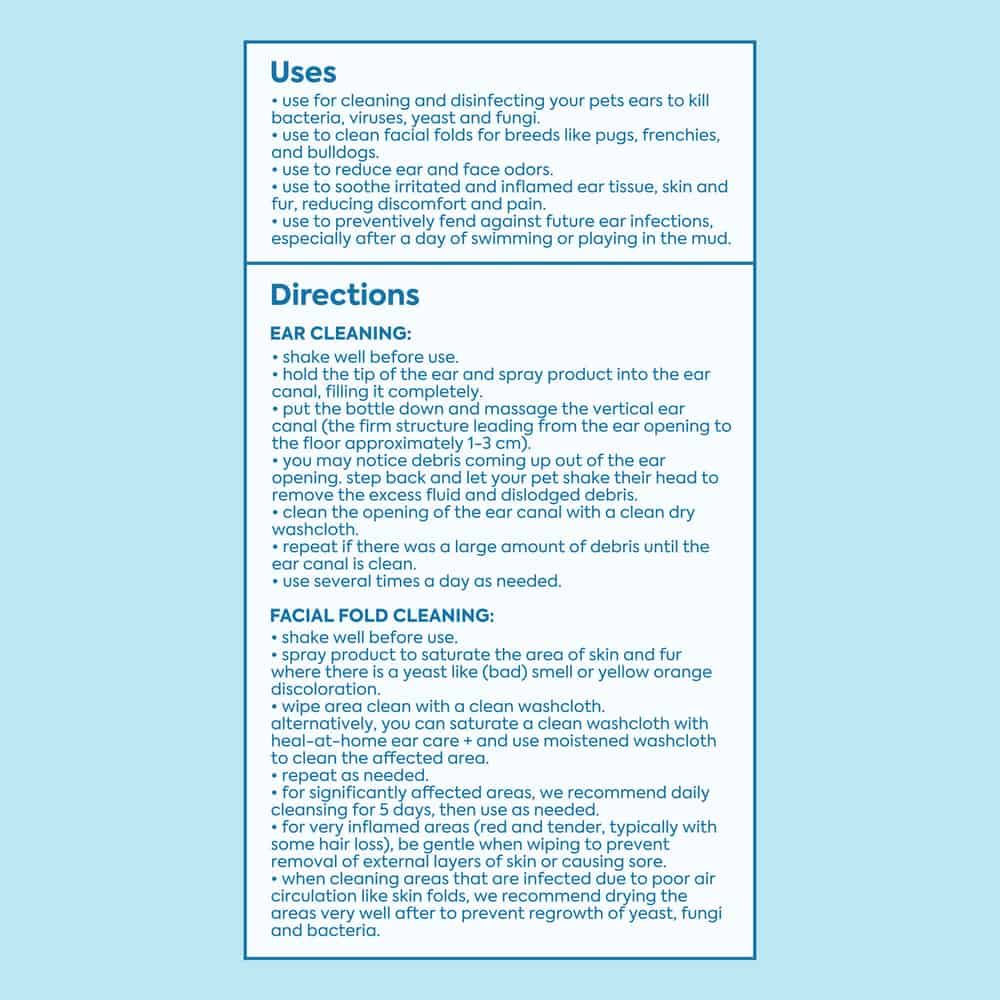 Uses

• use for cleaning and disinfecting your pets ears to kill bacteria, viruses, yeast and fungi.
• use to clean facial folds for breeds like pugs, frenchies, and bulldogs.
• use to reduce ear and face odors.
• use to soothe irritated and inflamed ear tissue, skin and fur, reducing discomfort and pain.
• use to preventively fend against future ear infections, especially after a day of swimming or playing in the mud.

Directions

EAR CLEANING:

• shake well before use.
• hold the tip of the ear and spray product into the ear canal, filling it completely.
• put the bottle down and massage the vertical ear canal (the firm structure leading from the ear opening to the floor approximately 1-3 cm).
• you may notice debris coming up out of the ear opening. step back and let your pet shake their head to remove the excess fluid and dislodged debris.
• clean the opening of the ear canal with a clean dry washcloth.
• repeat if there was a large amount of debris until the ear canal is clean.
• use several times a day as needed.

FACIAL FOLD CLEANING:

• shake well before use.
• spray product to saturate the area of skin and fur where there is a yeast like (bad) smell or yellow orange discoloration.
• wipe area clean with a clean washcloth. alternatively, you can saturate a clean washcloth with heal-at-home ear care + and use moistened washcloth to clean the affected area.
• repeat as needed.
• for significantly affected areas, we recommend daily cleansing for 5 days, then use as needed.
• for very inflamed areas (red and tender, typically with some hair loss), be gentle when wiping to prevent removal of external layers of skin or causing sore.
• when cleaning areas that are infected due to poor air circulation like skin folds, we recommend drying the areas very well after to prevent regrowth of yeast, fungi and bacteria.